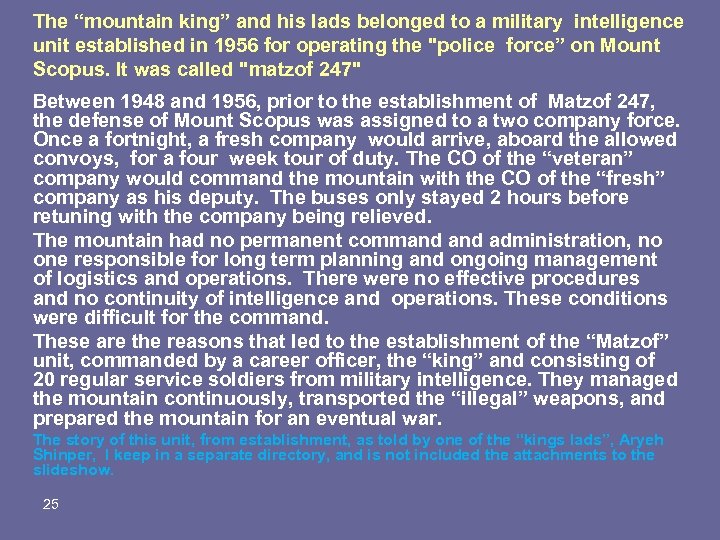 The “mountain king” and his lads belonged to a military intelligence unit established in 1956 for operating the "police force” on Mount Scopus. It was called "matzof 247"

Between 1948 and 1956, prior to the establishment of Matzof 247, the defense of Mount Scopus was assigned to a two company force. Once a fortnight, a fresh company would arrive, aboard the allowed convoys, for a four week tour of duty. The CO of the “veteran” company would command the mountain with the CO of the “fresh” company as his deputy. The buses only stayed 2 hours before retuning with the company being relieved.

The mountain had no permanent command and administration, no one responsible for long term planning and ongoing management of logistics and operations. There were no effective procedures and no continuity of intelligence and operations. These conditions were difficult for the command.

These are the reasons that led to the establishment of the “Matzof” unit, commanded by a career officer, the “king” and consisting of 20 regular service soldiers from military intelligence. They managed the mountain continuously, transported the “illegal” weapons, and prepared the mountain for an eventual war.

The story of this unit, from establishment, as told by one of the “kings lads”, Aryeh Shinper, I keep in a separate directory, and is not included the attachments to the slideshow.

25